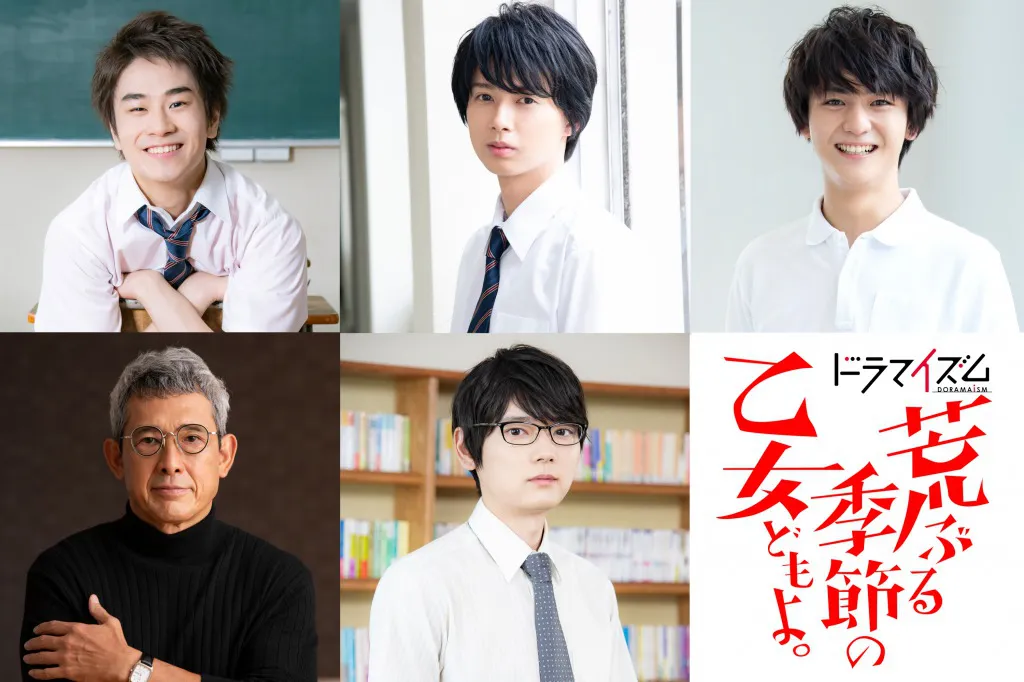 ドラマイズム
DORAMAISM

荒ぶる季節の乙女どもよ。